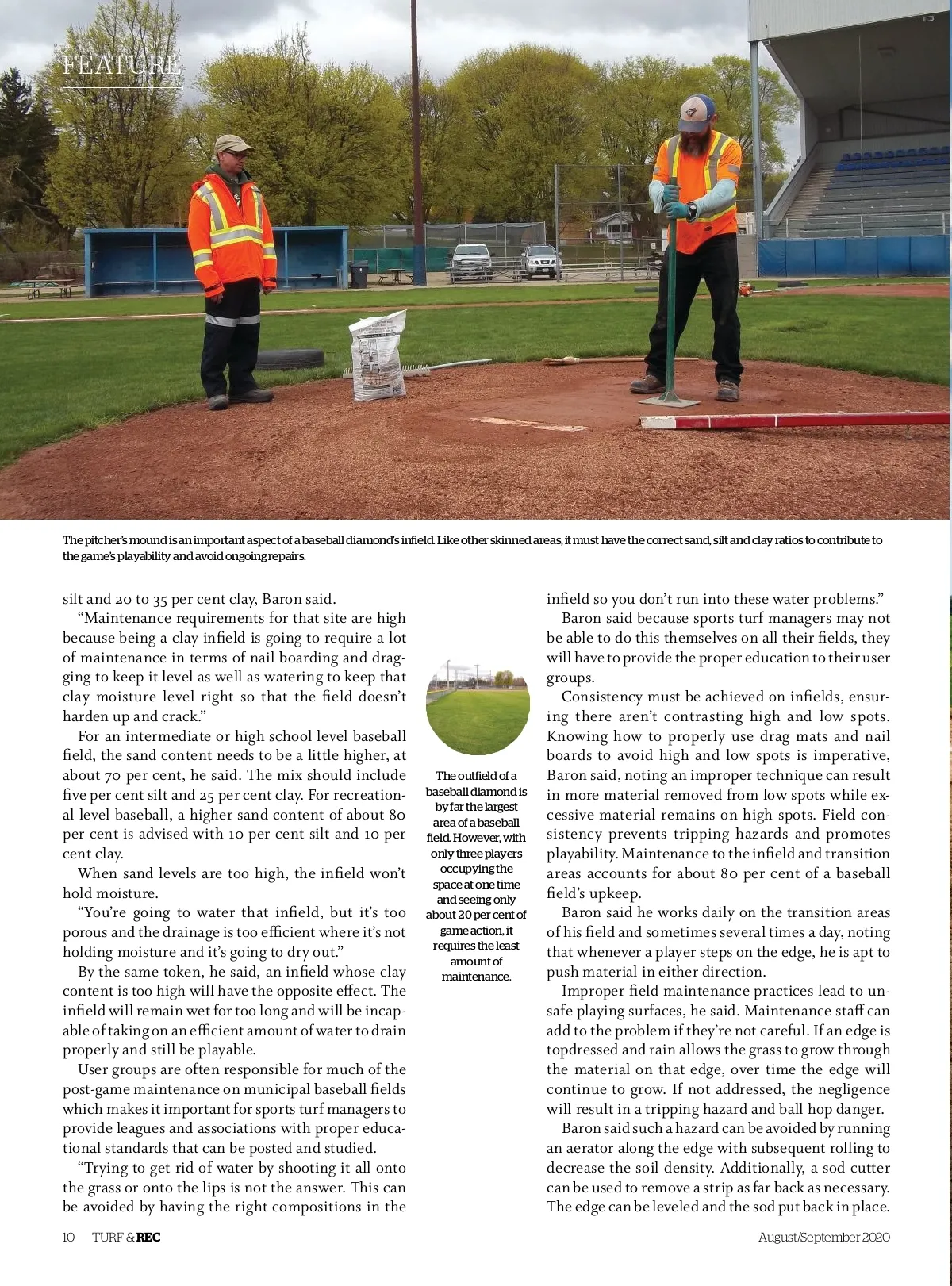 FEATURE

The pitcher's mound is an important aspect of a baseball diamond's infield. Like other skinned areas, it must have the correct sand, silt and clay ratios to contribute to the game's playability and avoid ongoing repairs.

silt and 20 to 35 per cent clay, Baron said.

"Maintenance requirements for that site are high because being a clay infield is going to require a lot of maintenance in terms of nail boarding and dragging to keep it level as well as watering to keep that clay moisture level right so that the field doesn't harden up and crack."

For an intermediate or high school level baseball field, the sand content needs to be a little higher, at about 70 per cent, he said. The mix should include five per cent silt and 25 per cent clay. For recreational level baseball, a higher sand content of about 80 per cent is advised with 10 per cent silt and 10 per cent clay.

When sand levels are too high, the infield won't hold moisture.

"You're going to water that infield, but it's too porous and the drainage is too efficient where it's not holding moisture and it's going to dry out."

By the same token, he said, an infield whose clay content is too high will have the opposite effect. The infield will remain wet for too long and will be incapable of taking on an efficient amount of water to drain properly and still be playable.

User groups are often responsible for much of the post-game maintenance on municipal baseball fields which makes it important for sports turf managers to provide leagues and associations with proper educational standards that can be posted and studied.

"Trying to get rid of water by shooting it all onto the grass or onto the lips is not the answer. This can be avoided by having the right compositions in the

The outfield of a baseball diamond is by far the largest area of a baseball field. However, with only three players occupying the space at one time and seeing only about 20 per cent of game action, it requires the least amount of maintenance.

infield so you don't run into these water problems."

Baron said because sports turf managers may not be able to do this themselves on all their fields, they will have to provide the proper education to their user groups.

Consistency must be achieved on infields, ensuring there aren't contrasting high and low spots. Knowing how to properly use drag mats and nail boards to avoid high and low spots is imperative, Baron said, noting an improper technique can result in more material removed from low spots while excessive material remains on high spots. Field consistency prevents tripping hazards and promotes playability. Maintenance to the infield and transition areas accounts for about 80 per cent of a baseball field's upkeep.

Baron said he works daily on the transition areas of his field and sometimes several times a day, noting that whenever a player steps on the edge, he is apt to push material in either direction.

Improper field maintenance practices lead to unsafe playing surfaces, he said. Maintenance staff can add to the problem if they're not careful. If an edge is topdressed and rain allows the grass to grow through the material on that edge, over time the edge will continue to grow. If not addressed, the negligence will result in a tripping hazard and ball hop danger.

Baron said such a hazard can be avoided by running an aerator along the edge with subsequent rolling to decrease the soil density. Additionally, a sod cutter can be used to remove a strip as far back as necessary. The edge can be leveled and the sod put back in place.

10 TURF & REC August/September 2020